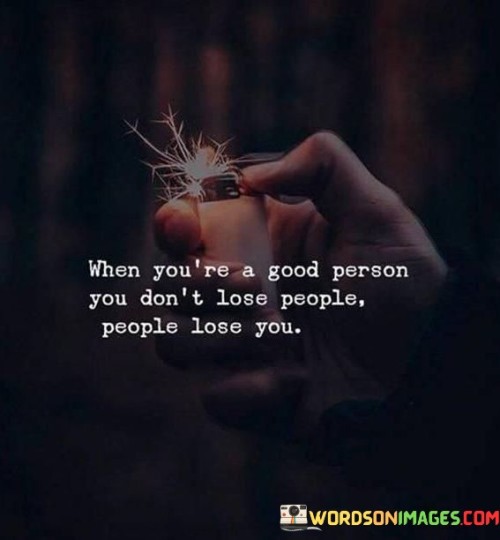 When you're a good person you don't lose people, people lose you.

WORDSONIMAGES.COM